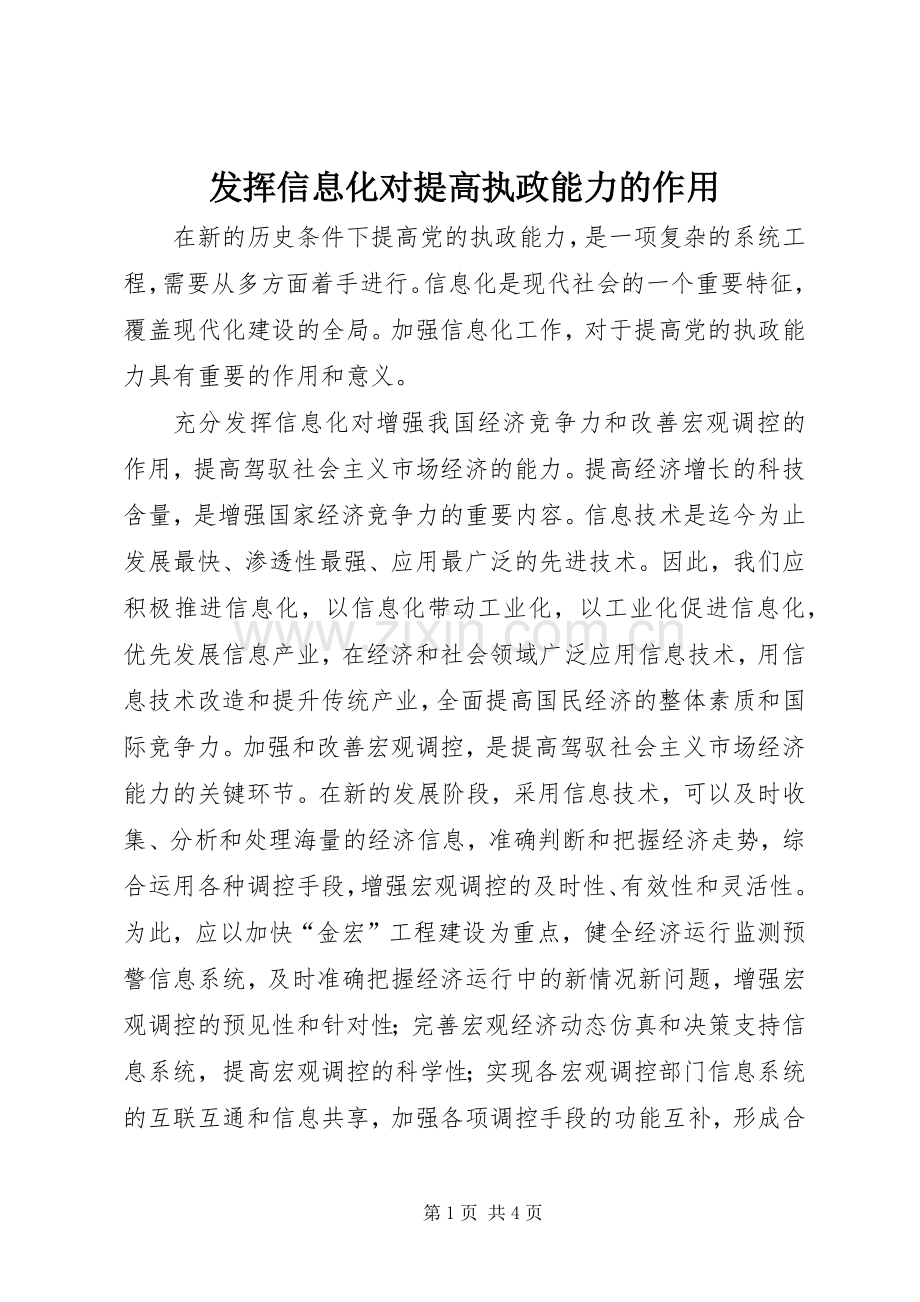 发挥信息化对提高执政能力的作用

在新的历史条件下提高党的执政能力，是一项复杂的系统工程，需要从多方面着手进行。信息化是现代社会的一个重要特征，覆盖现代化建设的全局。加强信息化工作，对于提高党的执政能力具有重要的作用和意义。

充分发挥信息化对增强我国经济竞争力和改善宏观调控的作用，提高驾驭社会主义市场经济的能力。提高经济增长的科技含量，是增强国家经济竞争力的重要内容。信息技术是迄今为止发展最快、渗透性最强、应用最广泛的先进技术。因此，我们应积极推进信息化，以信息化带动工业化，以工业化促进信息化，优先发展信息产业，在经济和社会领域广泛应用信息技术，用信息技术改造和提升传统产业，全面提高国民经济的整体素质和国际竞争力。加强和改善宏观调控，是提高驾驭社会主义市场经济能力的关键环节。在新的发展阶段，采用信息技术，可以及时收集、分析和处理海量的经济信息，准确判断和把握经济走势，综合运用各种调控手段，增强宏观调控的及时性、有效性和灵活性。为此，应以加快“金宏”工程建设为重点，健全经济运行监测预警信息系统，及时准确把握经济运行中的新情况新问题，增强宏观调控的预见性和针对性；完善宏观经济动态仿真和决策支持信息系统，提高宏观调控的科学性；实现各宏观调控部门信息系统的互联互通和信息共享，加强各项调控手段的功能互补，形成合

www.zixin.com.cn

第 1 页 共 4 页